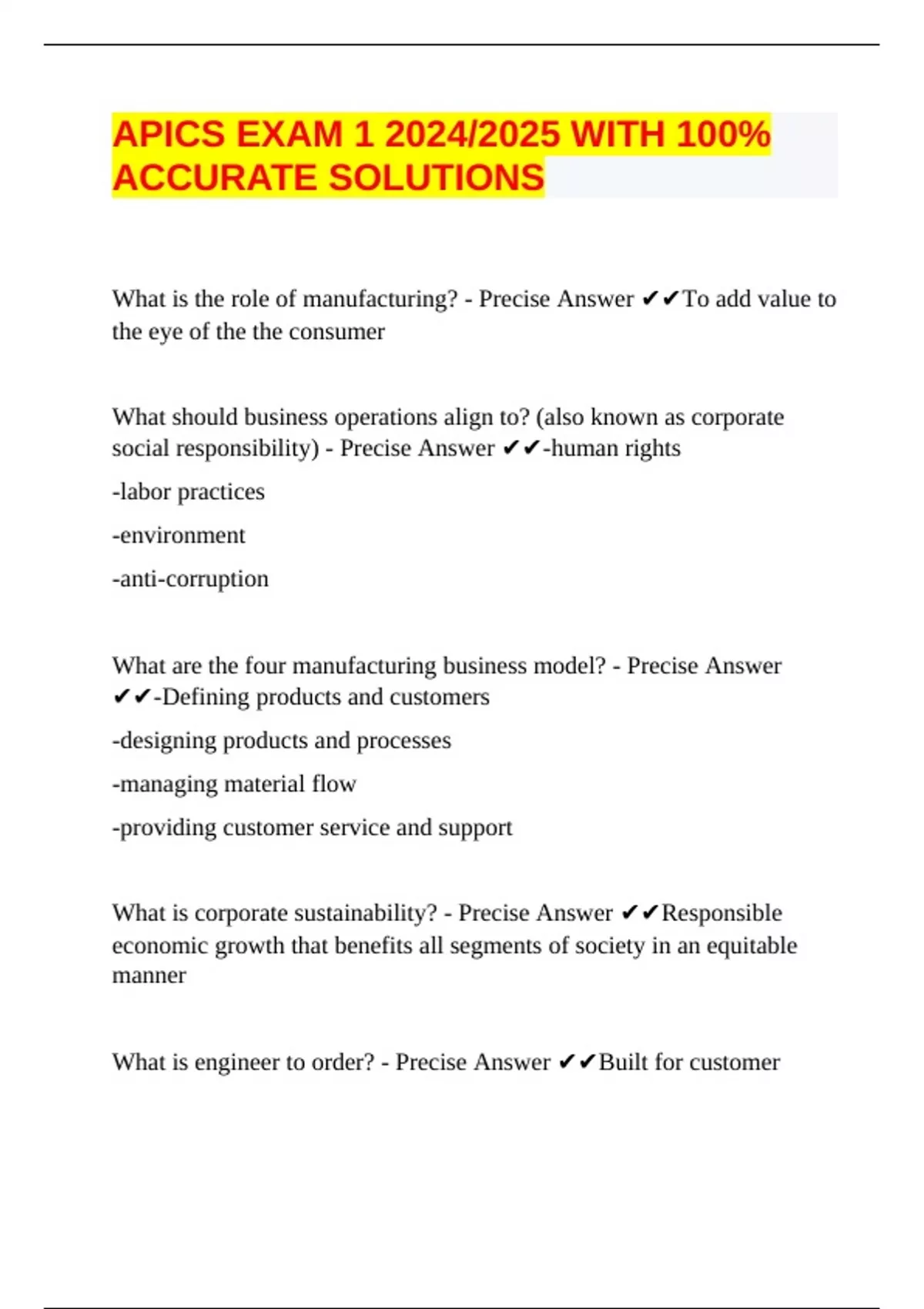 APICS EXAM 1 2024/2025 WITH 100% ACCURATE SOLUTIONS

What is the role of manufacturing? - Precise Answer ✔✔To add value to the eye of the the consumer

What should business operations align to? (also known as corporate social responsibility) - Precise Answer ✔✔-human rights

-labor practices

-environment

-anti-corruption

What are the four manufacturing business model? - Precise Answer ✔✔-Defining products and customers

-designing products and processes

-managing material flow

-providing customer service and support

What is corporate sustainability? - Precise Answer ✔✔Responsible economic growth that benefits all segments of society in an equitable manner

What is engineer to order? - Precise Answer ✔✔Built for customer